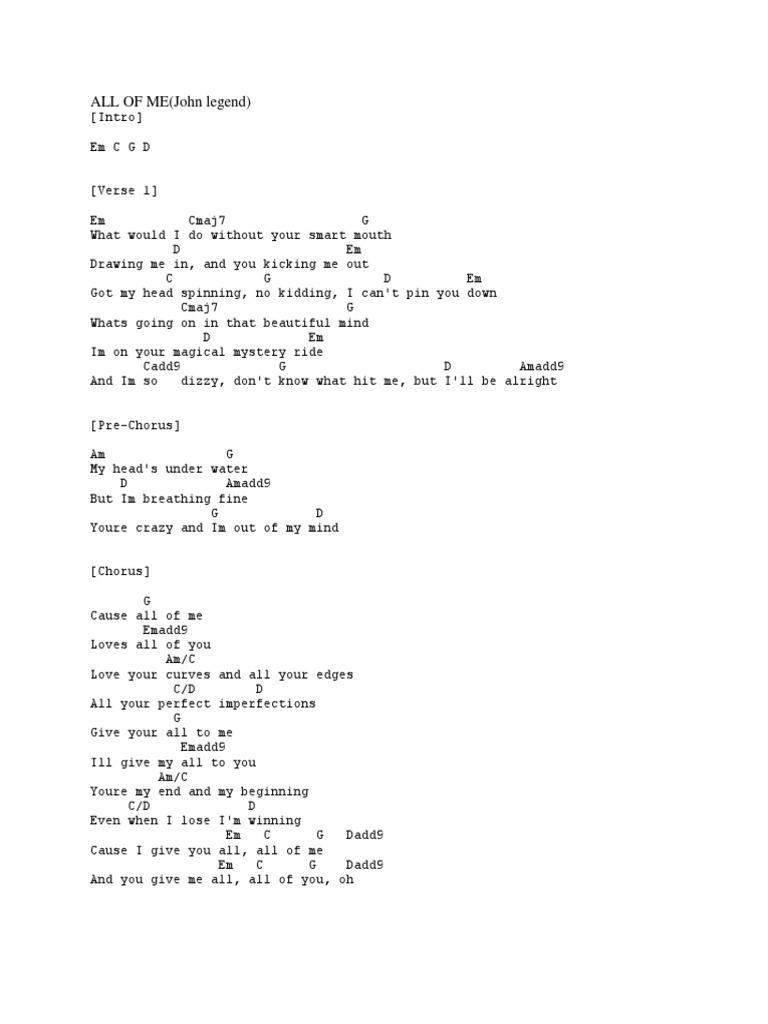 ALL OF ME(John legend)
[Intro]

Em C G D

[Verse 1]

Em Cmaj7 G
What would I do without your smart mouth
D Em
Drawing me in, and you kicking me out
C G D Em
Got my head spinning, no kidding, I can't pin you down
Cmaj7 G
Whats going on in that beautiful mind
D Em
Im on your magical mystery ride
Cadd9 G D Amadd9
And Im so dizzy, don't know what hit me, but I'll be alright

[Pre-Chorus]

Am G
My head's under water
D Amadd9
But Im breathing fine
G D
Youre crazy and Im out of my mind

[Chorus]

G
Cause all of me
Emadd9
Loves all of you
Am/C
Love your curves and all your edges
C/D D
All your perfect imperfections
G
Give your all to me
Emadd9
Ill give my all to you
Am/C
Youre my end and my beginning
C/D D
Even when I lose I'm winning
Em C G Dadd9
Cause I give you all, all of me
Em C G Dadd9
And you give me all, all of you, oh